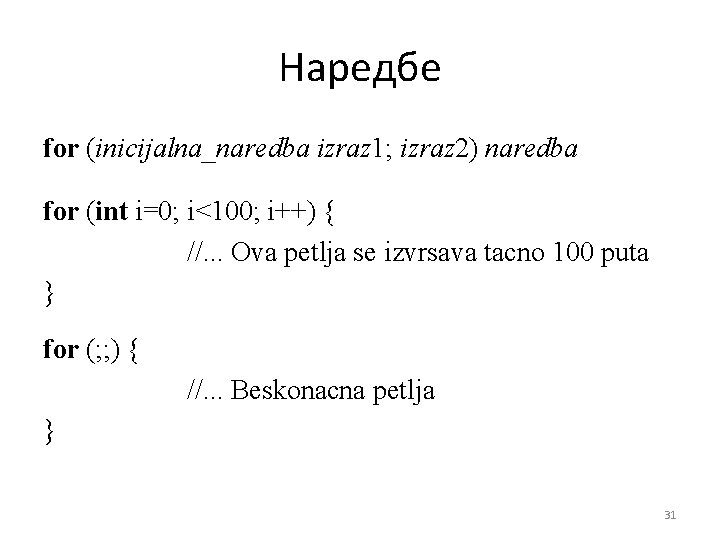 Наредбе

for (inicijalna_naredba izraz1; izraz2) naredba

for (int i=0; i<100; i++) {
//... Ova petlja se izvrsava tacno 100 puta
}

for (;;) {
//... Beskonacna petlja
}

31